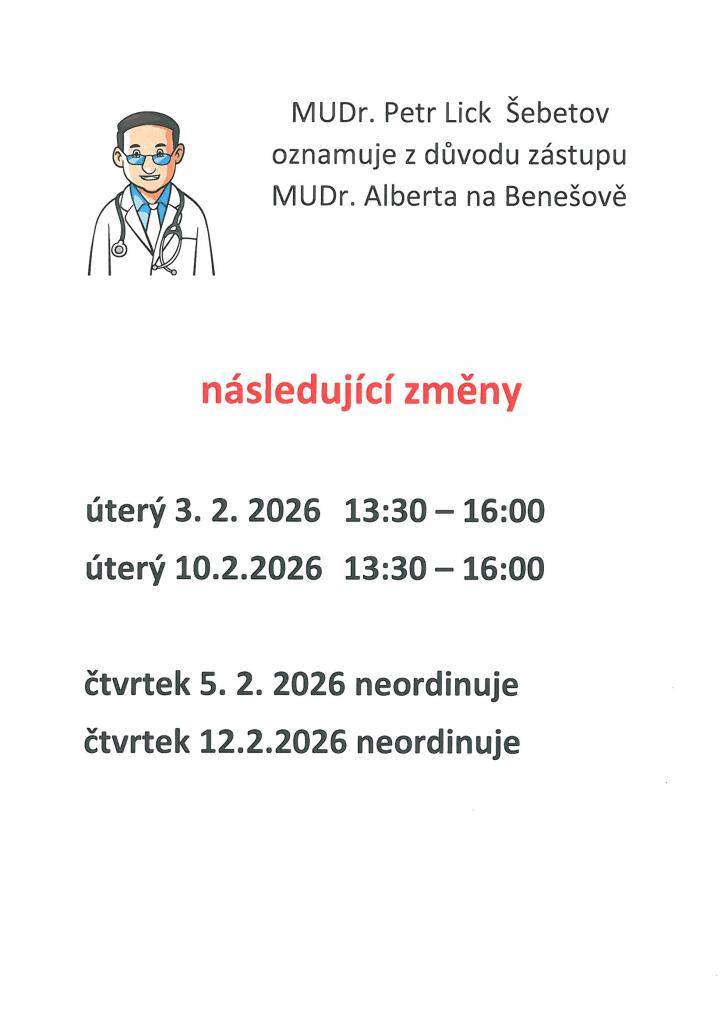 MUDr. Petr Lick Šebetov oznamuje z důvodu zástupu MUDr. Alberta na Benešově

následující změny

úterý 3. 2. 2026 13:30 – 16:00
úterý 10.2.2026 13:30 – 16:00

čtvrtek 5. 2. 2026 neordinuje
čtvrtek 12.2.2026 neordinuje